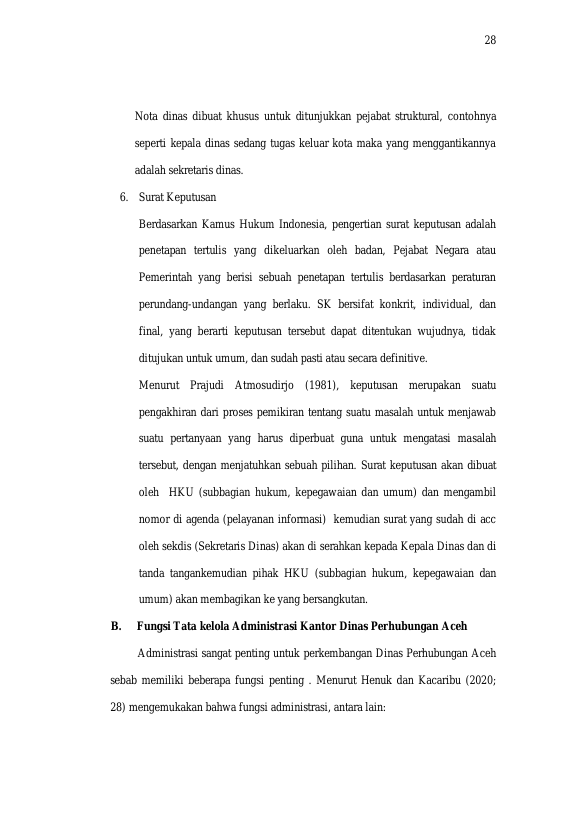 28

Nota dinas dibuat khusus untuk ditunjukkan pejabat struktural, contohnya seperti kepala dinas sedang tugas keluar kota maka yang menggantikannya adalah sekretaris dinas.

6. Surat Keputusan

Berdasarkan Kamus Hukum Indonesia, pengertian surat keputusan adalah penetapan tertulis yang dikeluarkan oleh badan, Pejabat Negara atau Pemerintah yang berisi sebuah penetapan tertulis berdasarkan peraturan perundang-undangan yang berlaku. SK bersifat konkrit, individual, dan final, yang berarti keputusan tersebut dapat ditentukan wujudnya, tidak ditujukan untuk umum, dan sudah pasti atau secara definitive.

Menurut Prajudi Atmosudirjo (1981), keputusan merupakan suatu pengakhiran dari proses pemikiran tentang suatu masalah untuk menjawab suatu pertanyaan yang harus diperbuat guna untuk mengatasi masalah tersebut, dengan menjatuhkan sebuah pilihan. Surat keputusan akan dibuat oleh HKU (subbagian hukum, kepegawaian dan umum) dan mengambil nomor di agenda (pelayanan informasi) kemudian surat yang sudah di acc oleh sekdis (Sekretaris Dinas) akan di serahkan kepada Kepala Dinas dan di tanda tangankemudian pihak HKU (subbagian hukum, kepegawaian dan umum) akan membagikan ke yang bersangkutan.

B. Fungsi Tata kelola Administrasi Kantor Dinas Perhubungan Aceh

Administrasi sangat penting untuk perkembangan Dinas Perhubungan Aceh sebab memiliki beberapa fungsi penting . Menurut Henuk dan Kacaribu (2020; 28) mengemukakan bahwa fungsi administrasi, antara lain: